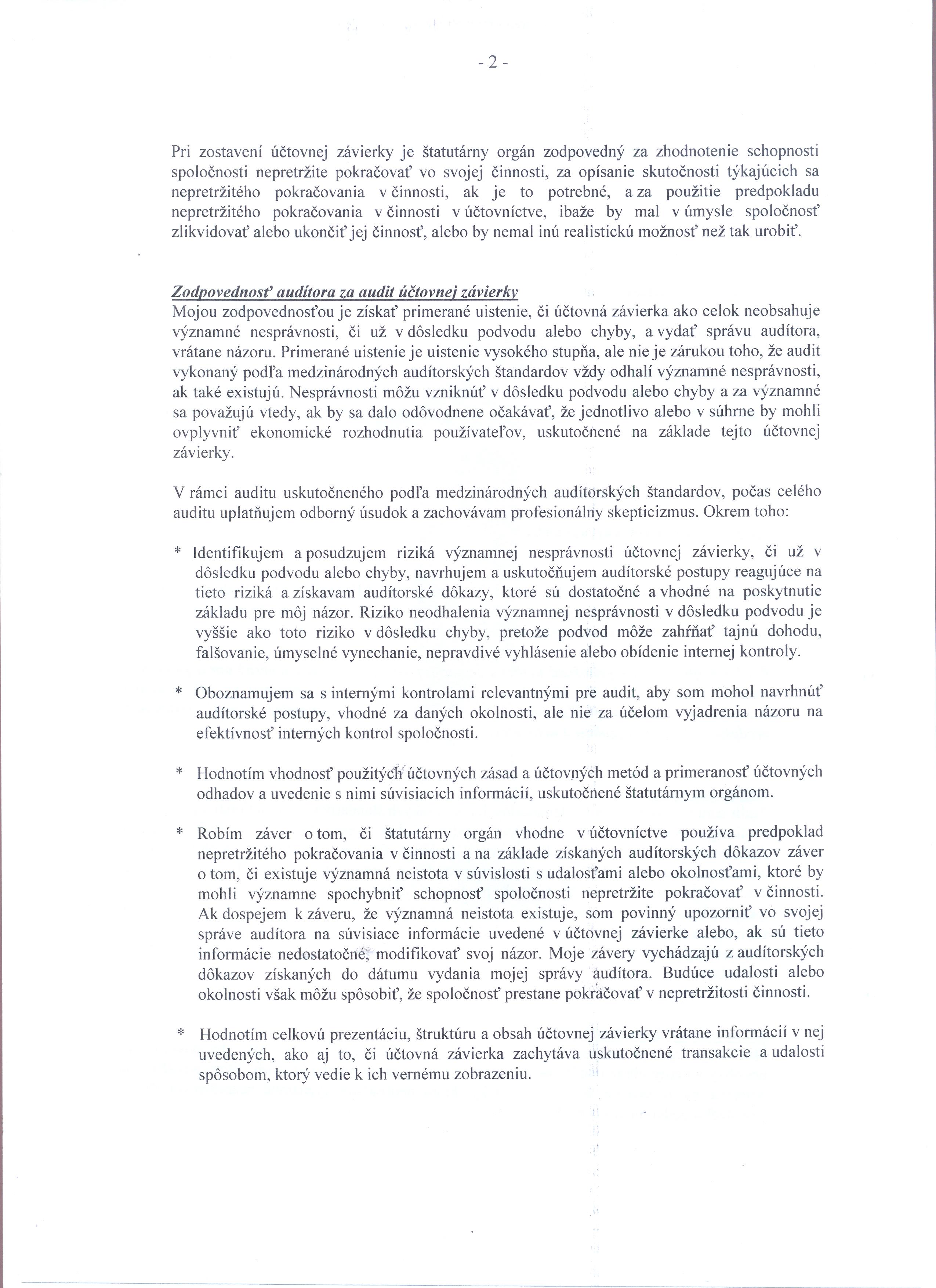 - 2 -

Pri zostavení účtovnej závierky je štatutárny orgán zodpovedný za zhodnotenie schopnosti spoločnosti nepretržite pokračovať vo svojej činnosti, za opísanie skutočnosti týkajúcich sa nepretržitého pokračovania v činnosti, ak je to potrebné, a za použitie predpokladu nepretržitého pokračovania v činnosti v účtovníctve, ibaže by mal v úmysle spoločnosť zlikvidovať alebo ukončiť jej činnosť, alebo by nemal inú realistickú možnosť než tak urobiť.

Zodpovednosť audítora za audit účtovnej závierky
Mojou zodpovednosťou je získať primerané uistenie, či účtovná závierka ako celok neobsahuje významné nesprávnosti, či už v dôsledku podvodu alebo chyby, a vydať správu audítora, vrátane názoru. Primerané uistenie je uistenie vysokého stupňa, ale nie je zárukou toho, že audit vykonaný podľa medzinárodných audítorských štandardov vždy odhalí významné nesprávnosti, ak také existujú. Nesprávnosti môžu vzniknúť v dôsledku podvodu alebo chyby a za významné sa považujú vtedy, ak by sa dalo odôvodnene očakávať, že jednotlivo alebo v súhrne by mohli ovplyvniť ekonomické rozhodnutia používateľov, uskutočnené na základe tejto účtovnej závierky.

V rámci auditu uskutočneného podľa medzinárodných audítorských štandardov, počas celého auditu uplatňujem odborný úsudok a zachovávam profesionálny skepticizmus. Okrem toho:

* Identifikujem a posudzujem riziká významnej nesprávnosti účtovnej závierky, či už v dôsledku podvodu alebo chyby, navrhujem a uskutočňujem audítorské postupy reagujúce na tieto riziká a získavam audítorské dôkazy, ktoré sú dostatočné a vhodné na poskytnutie základu pre môj názor. Riziko neodhalenia významnej nesprávnosti v dôsledku podvodu je vyššie ako toto riziko v dôsledku chyby, pretože podvod môže zahŕňať tajnú dohodu, falšovanie, úmyselné vynechanie, nepravdivé vyhlásenie alebo obídenie internej kontroly.

* Oboznamujem sa s internými kontrolami relevantnými pre audit, aby som mohol navrhnúť audítorské postupy, vhodné za daných okolnosti, ale nie za účelom vyjadrenia názoru na efektívnosť interných kontrol spoločnosti.

* Hodnotím vhodnosť použitých účtovných zásad a účtovných metód a primeranosť účtovných odhadov a uvedenie s nimi súvisiacich informácií, uskutočnené štatutárnym orgánom.

* Robím záver o tom, či štatutárny orgán vhodne v účtovníctve používa predpoklad nepretržitého pokračovania v činnosti a na základe získaných audítorských dôkazov záver o tom, či existuje významná neistota v súvislosti s udalosťami alebo okolnosťami, ktoré by mohli významne spochybniť schopnosť spoločnosti nepretržite pokračovať v činnosti. Ak dospejem k záveru, že významná neistota existuje, som povinný upozorniť vo svojej správe audítora na súvisiace informácie uvedené v účtovnej závierke alebo, ak sú tieto informácie nedostatočné, modifikovať svoj názor. Moje závery vychádzajú z audítorských dôkazov získaných do dátumu vydania mojej správy audítora. Budúce udalosti alebo okolnosti však môžu spôsobiť, že spoločnosť prestane pokračovať v nepretržitosti činnosti.

* Hodnotím celkovú prezentáciu, štruktúru a obsah účtovnej závierky vrátane informácií v nej uvedených, ako aj to, či účtovná závierka zachytáva uskutočnené transakcie a udalosti spôsobom, ktorý vedie k ich vernému zobrazeniu.